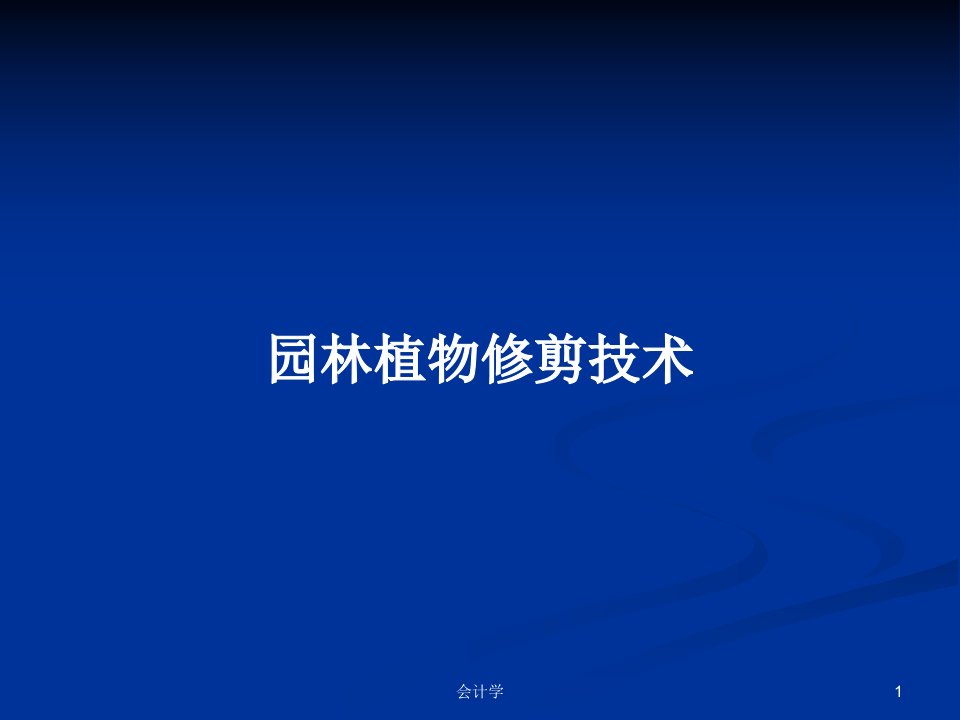 园林植物修剪技术

会计学

1